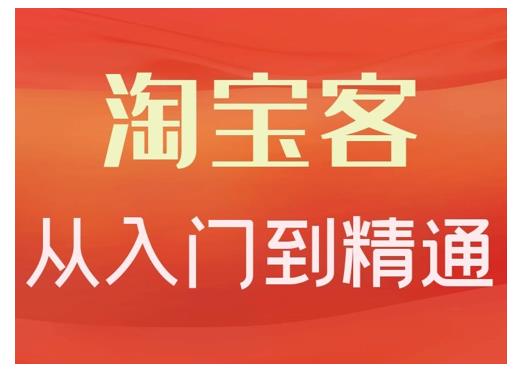 淘宝客

从入门到精通